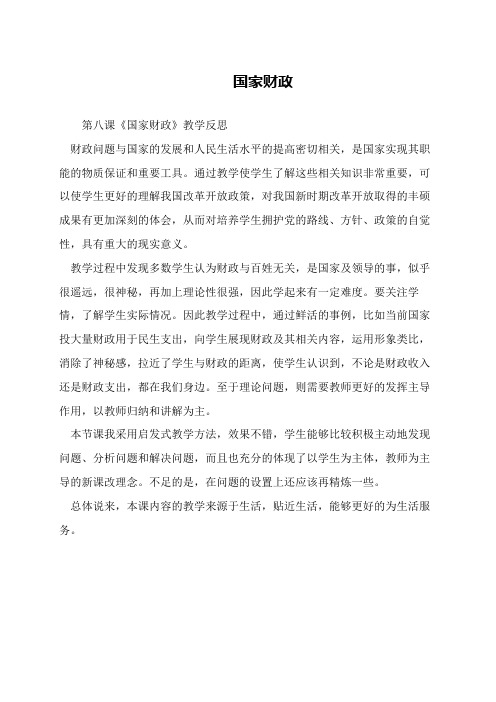 国家财政

第八课《国家财政》教学反思

财政问题与国家的发展和人民生活水平的提高密切相关，是国家实现其职能的物质保证和重要工具。通过教学使学生了解这些相关知识非常重要，可以使学生更好的理解我国改革开放政策，对我国新时期改革开放取得的丰硕成果有更加深刻的体会，从而对培养学生拥护党的路线、方针、政策的自觉性，具有重大的现实意义。

教学过程中发现多数学生认为财政与百姓无关，是国家及领导的事，似乎很遥远，很神秘，再加上理论性很强，因此学起来有一定难度。要关注学情，了解学生实际情况。因此教学过程中，通过鲜活的事例，比如当前国家投大量财政用于民生支出，向学生展现财政及其相关内容，运用形象类比，消除了神秘感，拉近了学生与财政的距离，使学生认识到，不论是财政收入还是财政支出，都在我们身边。至于理论问题，则需要教师更好的发挥主导作用，以教师归纳和讲解为主。

本节课我采用启发式教学方法，效果不错，学生能够比较积极主动地发现问题、分析问题和解决问题，而且也充分的体现了以学生为主体，教师为主导的新课改理念。不足的是，在问题的设置上还应该再精炼一些。

总体说来，本课内容的教学来源于生活，贴近生活，能够更好的为生活服务。